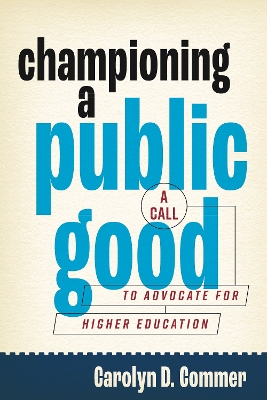 championing a public good

A CALL

TO ADVOCATE FOR

HIGHER EDUCATION

Carolyn D. Commer